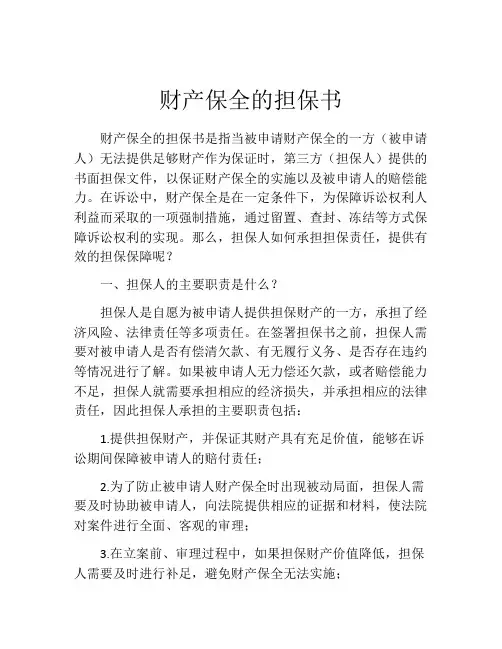 财产保全的担保书

财产保全的担保书是指当被申请财产保全的一方（被申请人）无法提供足够财产作为保证时，第三方（担保人）提供的书面担保文件，以保证财产保全的实施以及被申请人的赔偿能力。在诉讼中，财产保全是在一定条件下，为保障诉讼权利人利益而采取的一项强制措施，通过留置、查封、冻结等方式保障诉讼权利的实现。那么，担保人如何承担担保责任，提供有效的担保保障呢？

一、担保人的主要职责是什么？

担保人是自愿为被申请人提供担保财产的一方，承担了经济风险、法律责任等多项责任。在签署担保书之前，担保人需要对被申请人是否有偿清欠款、有无履行义务、是否存在违约等情况进行了解。如果被申请人无力偿还欠款，或者赔偿能力不足，担保人就需要承担相应的经济损失，并承担相应的法律责任，因此担保人承担的主要职责包括：

1.提供担保财产，并保证其财产具有充足价值，能够在诉讼期间保障被申请人的赔付责任；

2.为了防止被申请人财产保全时出现被动局面，担保人需要及时协助被申请人，向法院提供相应的证据和材料，使法院对案件进行全面、客观的审理；

3.在立案前、审理过程中，如果担保财产价值降低，担保人需要及时进行补足，避免财产保全无法实施；